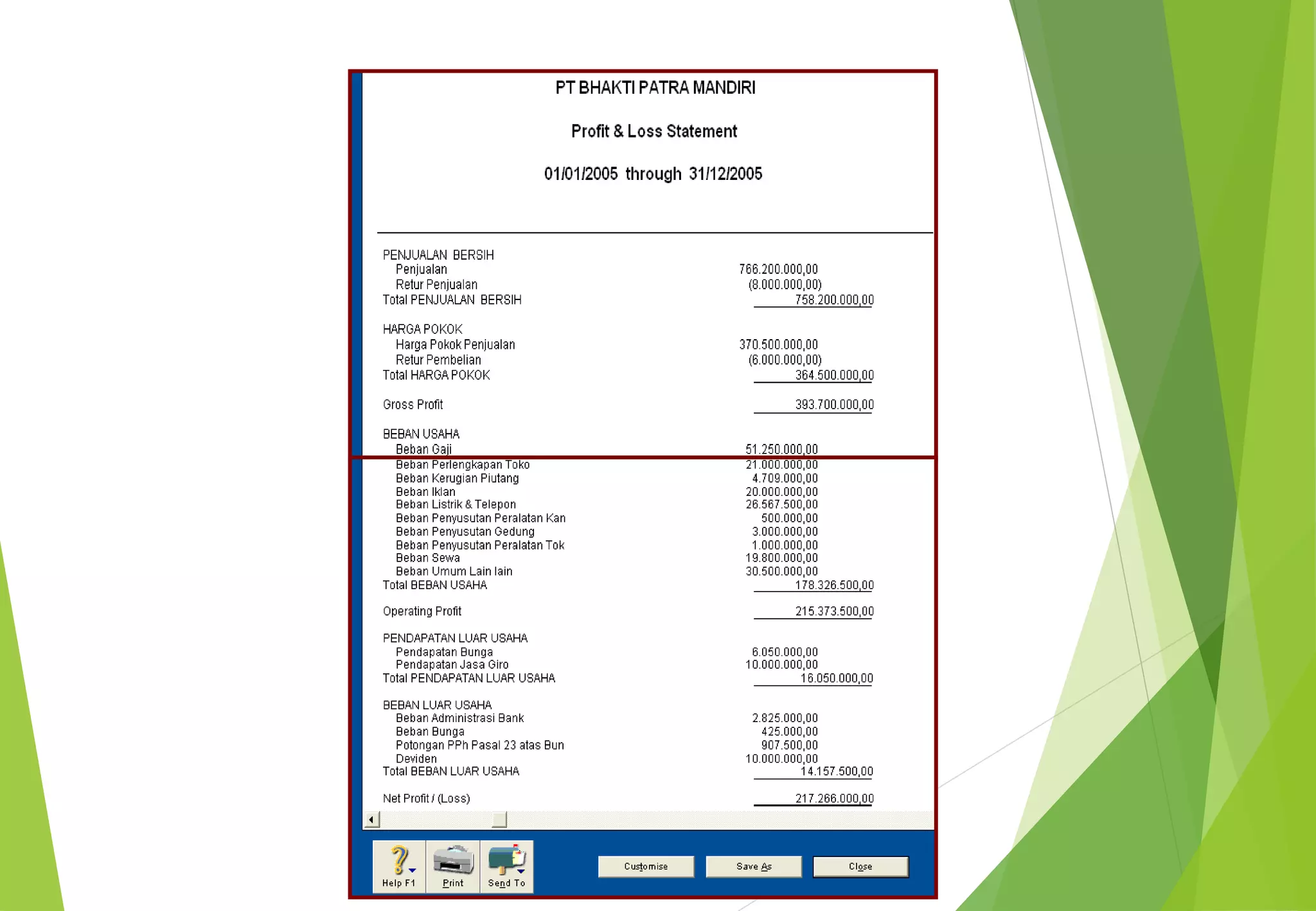 PT BHAKTI PATRA MANDIRI

Profit & Loss Statement

01/01/2005 through 31/12/2005

| | | |
|---|---|---|
| PENJUALAN BERSIH | | |
| Penjualan | 766.200.000,00 | |
| Retur Penjualan | (8.000.000,00) | |
| Total PENJUALAN BERSIH | | 758.200.000,00 |
| HARGA POKOK | | |
| Harga Pokok Penjualan | 370.500.000,00 | |
| Retur Pembelian | (6.000.000,00) | |
| Total HARGA POKOK | | 364.500.000,00 |
| Gross Profit | | 393.700.000,00 |
| BEBAN USAHA | | |
| Beban Gaji | 51.250.000,00 | |
| Beban Perlengkapan Toko | 21.000.000,00 | |
| Beban Kerugian Piutang | 4.709.000,00 | |
| Beban Iklan | 20.000.000,00 | |
| Beban Listrik & Telepon | 26.567.500,00 | |
| Beban Penyusutan Peralatan Kan | 500.000,00 | |
| Beban Penyusutan Gedung | 3.000.000,00 | |
| Beban Penyusutan Peralatan Tok | 1.000.000,00 | |
| Beban Sewa | 19.800.000,00 | |
| Beban Umum Lain lain | 30.500.000,00 | |
| Total BEBAN USAHA | | 178.326.500,00 |
| Operating Profit | | 215.373.500,00 |
| PENDAPATAN LUAR USAHA | | |
| Pendapatan Bunga | 6.050.000,00 | |
| Pendapatan Jasa Giro | 10.000.000,00 | |
| Total PENDAPATAN LUAR USAHA | | 16.050.000,00 |
| BEBAN LUAR USAHA | | |
| Beban Administrasi Bank | 2.825.000,00 | |
| Beban Bunga | 425.000,00 | |
| Potongan PPh Pasal 23 atas Bun | 907.500,00 | |
| Deviden | 10.000.000,00 | |
| Total BEBAN LUAR USAHA | | 14.157.500,00 |
| Net Profit / (Loss) | | 217.266.000,00 |

Help F1 Print Send To Customise Save As Close